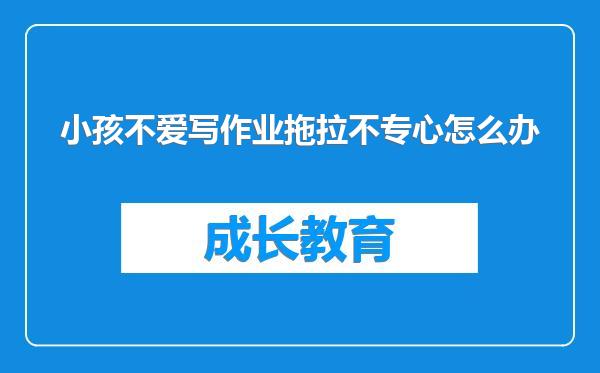 小孩不爱写作业拖拉不专心怎么办

成长教育